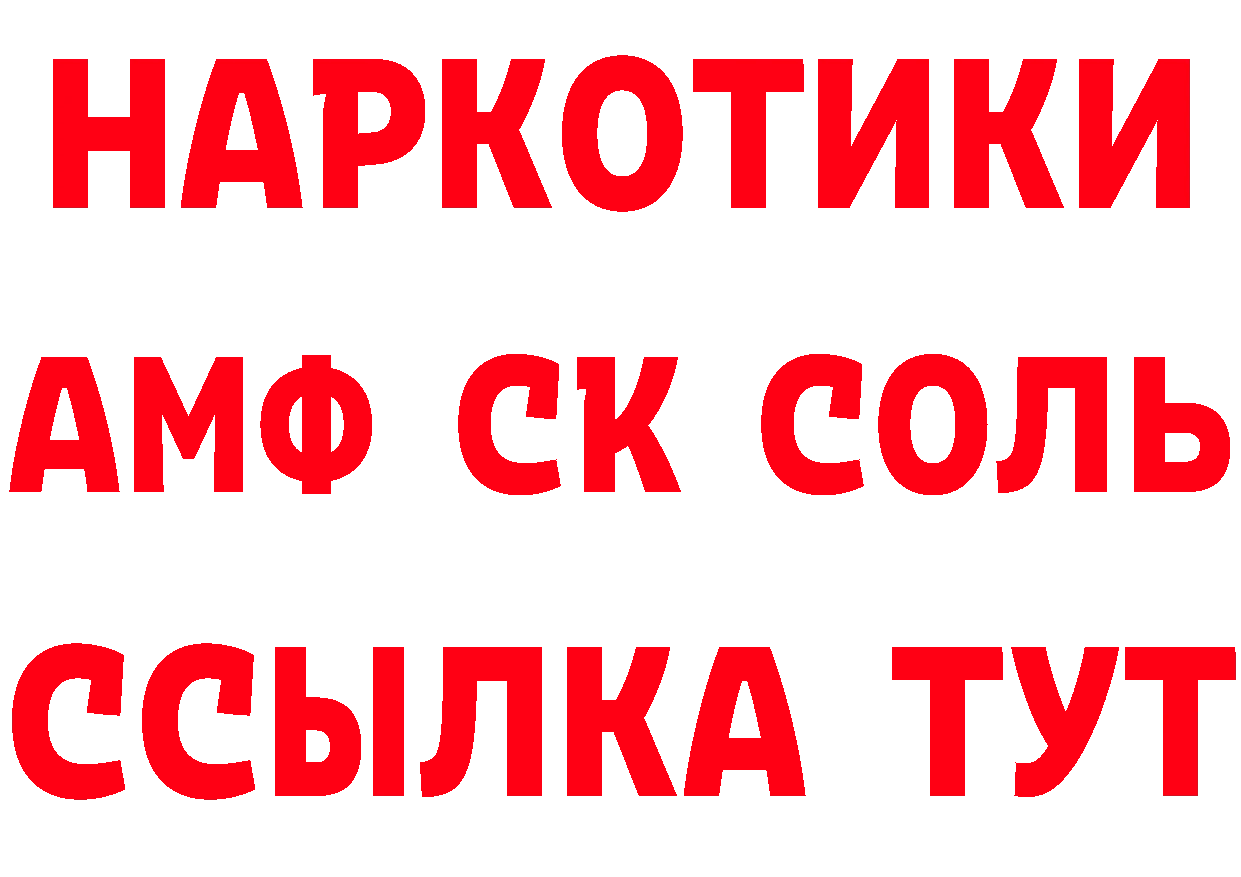 НАРКОТИКИ
АМФ СК СОЛЬ
ССЫЛКА ТУТ